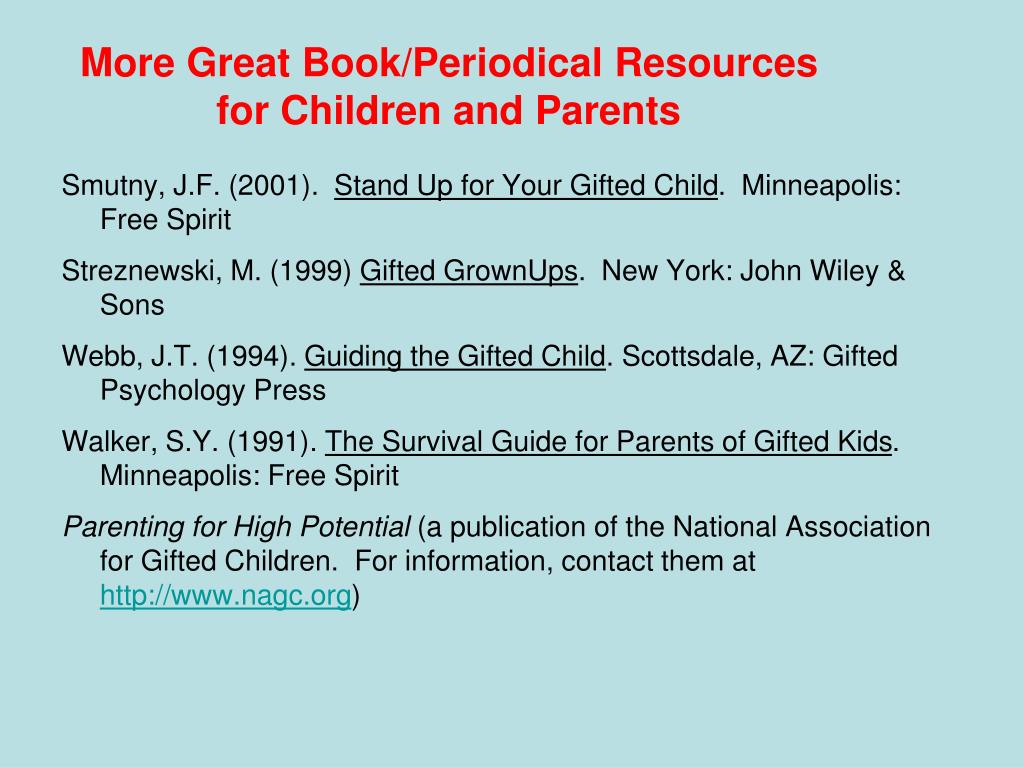 More Great Book/Periodical Resources for Children and Parents

Smutny, J.F. (2001). Stand Up for Your Gifted Child. Minneapolis: Free Spirit

Streznewski, M. (1999) Gifted GrownUps. New York: John Wiley & Sons

Webb, J.T. (1994). Guiding the Gifted Child. Scottsdale, AZ: Gifted Psychology Press

Walker, S.Y. (1991). The Survival Guide for Parents of Gifted Kids. Minneapolis: Free Spirit

Parenting for High Potential (a publication of the National Association for Gifted Children. For information, contact them at http://www.nagc.org)